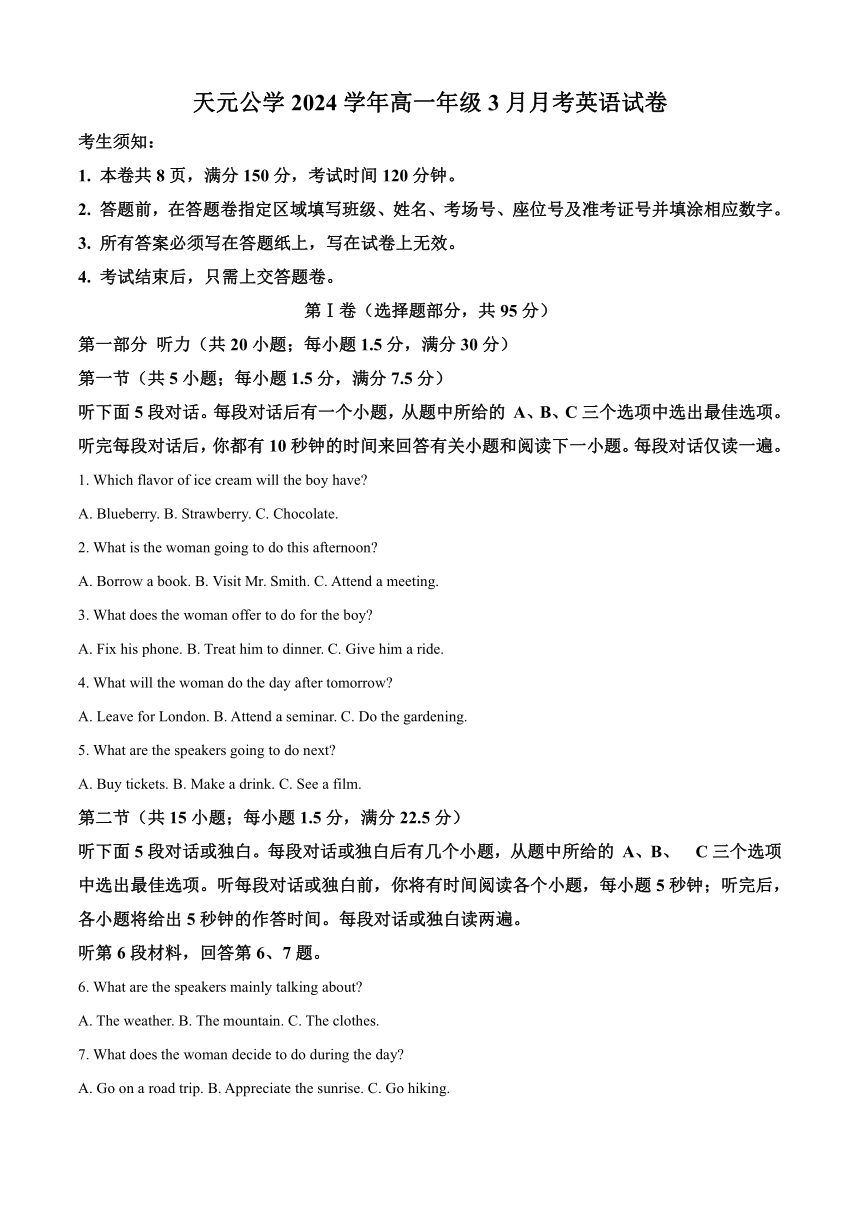 天元公学 2024 学年高一年级 3 月月考英语试卷

考生须知：

1. 本卷共 8 页，满分 150 分，考试时间 120 分钟。

2. 答题前，在答题卷指定区域填写班级、姓名、考场号、座位号及准考证号并填涂相应数字。

3. 所有答案必须写在答题纸上，写在试卷上无效。

4. 考试结束后，只需上交答题卷。

第Ⅰ卷（选择题部分，共 95 分）

第一部分 听力（共 20 小题；每小题 1.5 分，满分 30 分）

第一节（共 5 小题；每小题 1.5 分，满分 7.5 分）

听下面 5 段对话。每段对话后有一个小题，从题中所给的 A、B、C 三个选项中选出最佳选项。听完每段对话后，你都有 10 秒钟的时间来回答有关小题和阅读下一小题。每段对话仅读一遍。

1. Which flavor of ice cream will the boy have?

A. Blueberry. B. Strawberry. C. Chocolate.

2. What is the woman going to do this afternoon?

A. Borrow a book. B. Visit Mr. Smith. C. Attend a meeting.

3. What does the woman offer to do for the boy?

A. Fix his phone. B. Treat him to dinner. C. Give him a ride.

4. What will the woman do the day after tomorrow?

A. Leave for London. B. Attend a seminar. C. Do the gardening.

5. What are the speakers going to do next?

A. Buy tickets. B. Make a drink. C. See a film.

第二节（共 15 小题；每小题 1.5 分，满分 22.5 分）

听下面 5 段对话或独白。每段对话或独白后有几个小题，从题中所给的 A、B、 C 三个选项中选出最佳选项。听每段对话或独白前，你将有时间阅读各个小题，每小题 5 秒钟；听完后，各小题将给出 5 秒钟的作答时间。每段对话或独白读两遍。

听第 6 段材料，回答第 6、7 题。

6. What are the speakers mainly talking about?

A. The weather. B. The mountain. C. The clothes.

7. What does the woman decide to do during the day?

A. Go on a road trip. B. Appreciate the sunrise. C. Go hiking.